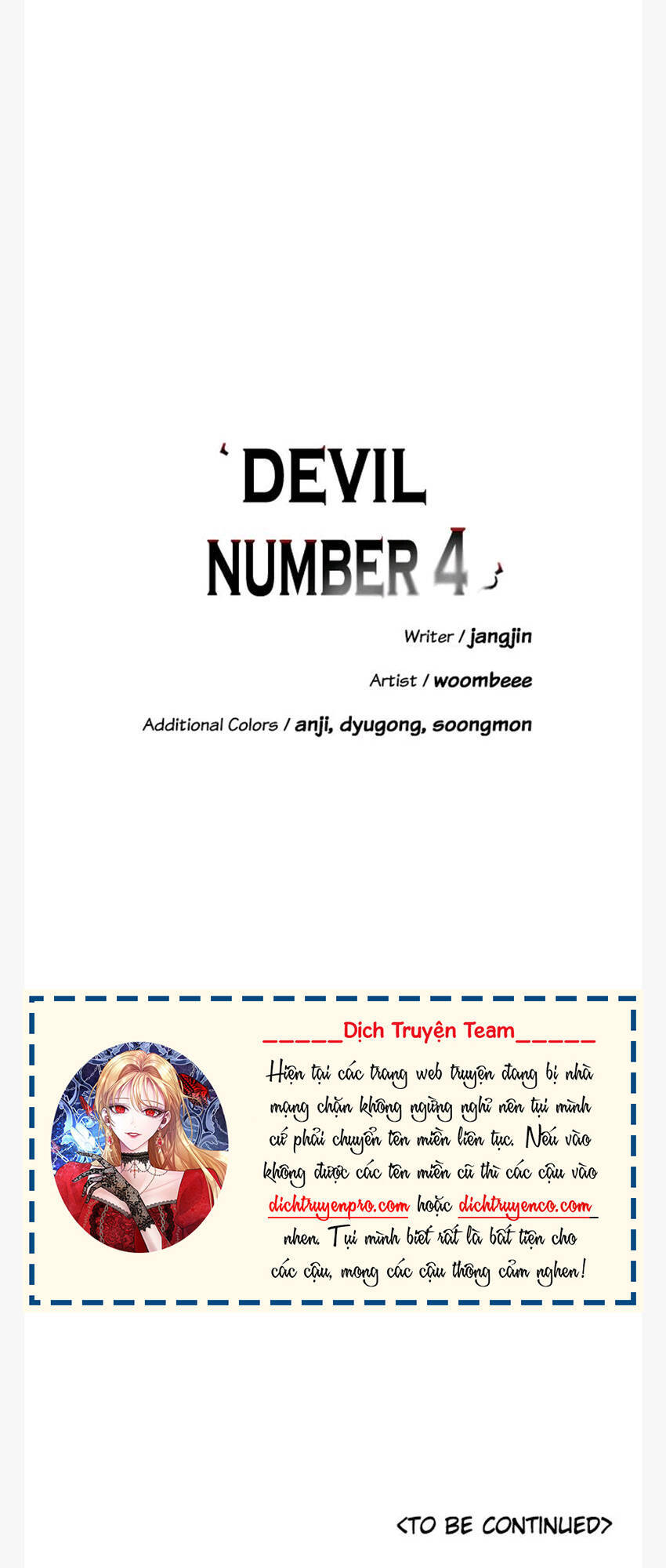 DEVIL NUMBER 4

Writer / jangjin

Artist / woombeee

Additional Colors / anji, dyugong, soongmon

_____Dịch Truyện Team_____

Hiện tại các trang web truyện đang bị nhà mạng chặn không ngừng nghỉ nên tụi mình cứ phải chuyển tên miền liên tục. Nếu vào không được các tên miền cũ thì các cậu vào dichtruyenpro.com hoặc dichtruyenco.com nhen. Tụi mình biết rất là bất tiện cho các cậu, mong các cậu thông cảm nghen!

<TO BE CONTINUED>